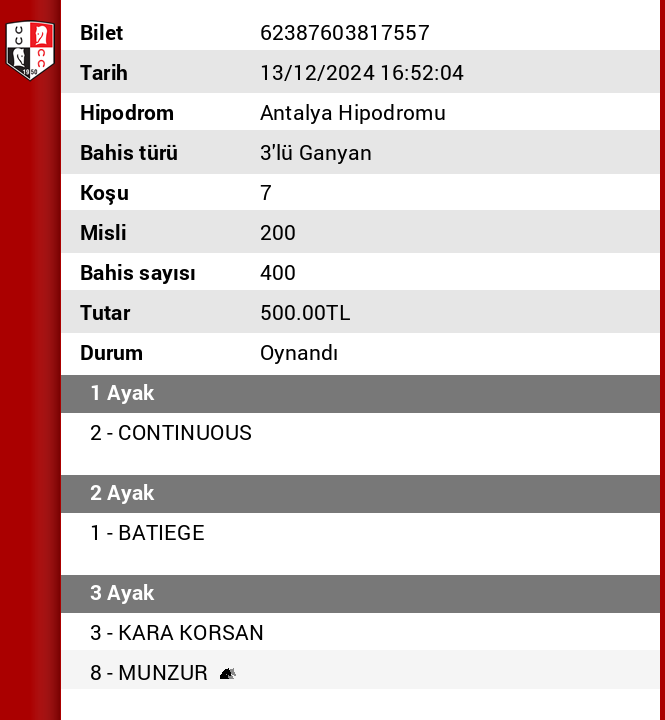 1950

| | |
|---|---|
| Bilet | 62387603817557 |
| Tarih | 13/12/2024 16:52:04 |
| Hipodrom | Antalya Hipodromu |
| Bahis türü | 3'lü Ganyan |
| Koşu | 7 |
| Misli | 200 |
| Bahis sayısı | 400 |
| Tutar | 500.00TL |
| Durum | Oynandı |

1 Ayak

2 - CONTINUOUS

2 Ayak

1 - BATIEGE

3 Ayak

3 - KARA KORSAN

8 - MUNZUR